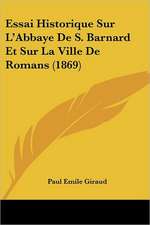 Essai Historique Sur L'Abbaye De S. Barnard Et Sur La Ville De Romans (1869)

Paul Emile Giraud